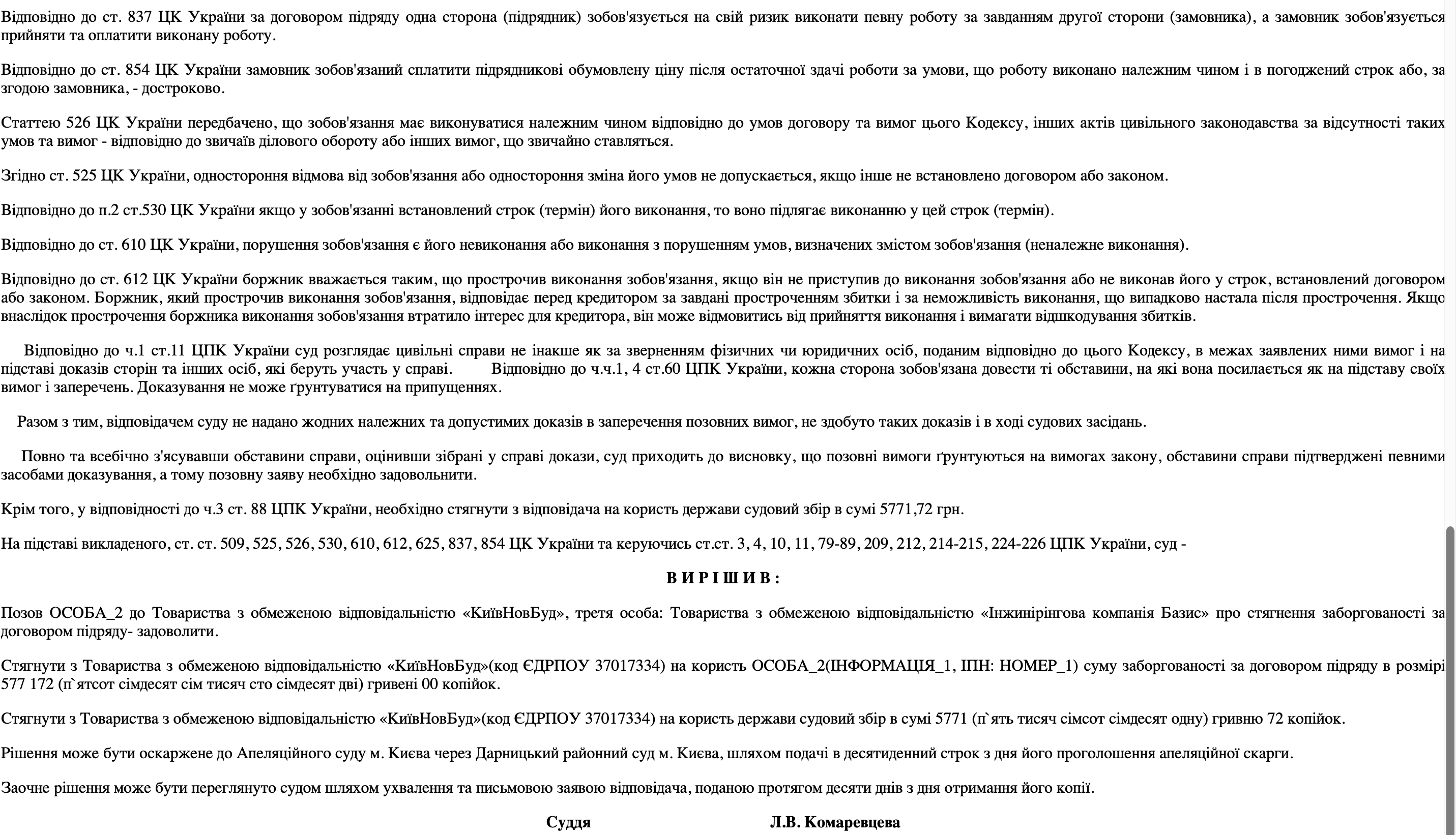 Відповідно до ст. 837 ЦК України за договором підряду одна сторона (підрядник) зобов'язується на свій ризик виконати певну роботу за завданням другої сторони (замовника), а замовник зобов'язується прийняти та оплатити виконану роботу.

Відповідно до ст. 854 ЦК України замовник зобов'язаний сплатити підрядникові обумовлену ціну після остаточної здачі роботи за умови, що роботу виконано належним чином і в погоджений строк або, за згодою замовника, - достроково.

Статтею 526 ЦК України передбачено, що зобов'язання має виконуватися належним чином відповідно до умов договору та вимог цього Кодексу, інших актів цивільного законодавства за відсутності таких умов та вимог - відповідно до звичаїв ділового обороту або інших вимог, що звичайно ставляться.

Згідно ст. 525 ЦК України, одностороння відмова від зобов'язання або одностороння зміна його умов не допускається, якщо інше не встановлено договором або законом.

Відповідно до п.2 ст.530 ЦК України якщо у зобов'язанні встановлений строк (термін) його виконання, то воно підлягає виконанню у цей строк (термін).

Відповідно до ст. 610 ЦК України, порушення зобов'язання є його невиконання або виконання з порушенням умов, визначених змістом зобов'язання (неналежне виконання).

Відповідно до ст. 612 ЦК України боржник вважається таким, що прострочив виконання зобов'язання, якщо він не приступив до виконання зобов'язання або не виконав його у строк, встановлений договором або законом. Боржник, який прострочив виконання зобов'язання, відповідає перед кредитором за завдані простроченням збитки і за неможливість виконання, що випадково настала після прострочення. Якщо внаслідок прострочення боржника виконання зобов'язання втратило інтерес для кредитора, він може відмовитись від прийняття виконання і вимагати відшкодування збитків.

Відповідно до ч.1 ст.11 ЦПК України суд розглядає цивільні справи не інакше як за зверненням фізичних чи юридичних осіб, поданим відповідно до цього Кодексу, в межах заявлених ними вимог і на підставі доказів сторін та інших осіб, які беруть участь у справі. Відповідно до ч.ч.1, 4 ст.60 ЦПК України, кожна сторона зобов'язана довести ті обставини, на які вона посилається як на підставу своїх вимог і заперечень. Доказування не може ґрунтуватися на припущеннях.

Разом з тим, відповідачем суду не надано жодних належних та допустимих доказів в заперечення позовних вимог, не здобуто таких доказів і в ході судових засідань.

Повно та всебічно з'ясувавши обставини справи, оцінивши зібрані у справі докази, суд приходить до висновку, що позовні вимоги ґрунтуються на вимогах закону, обставини справи підтверджені певними засобами доказування, а тому позовну заяву необхідно задовольнити.

Крім того, у відповідності до ч.3 ст. 88 ЦПК України, необхідно стягнути з відповідача на користь держави судовий збір в сумі 5771,72 грн.

На підставі викладеного, ст. ст. 509, 525, 526, 530, 610, 612, 625, 837, 854 ЦК України та керуючись ст.ст. 3, 4, 10, 11, 79-89, 209, 212, 214-215, 224-226 ЦПК України, суд -

В И Р І Ш И В :

Позов ОСОБА_2 до Товариства з обмеженою відповідальністю «КиївНовБуд», третя особа: Товариства з обмеженою відповідальністю «Інжинірінгова компанія Базис» про стягнення заборгованості за договором підряду- задоволити.

Стягнути з Товариства з обмеженою відповідальністю «КиївНовБуд»(код ЄДРПОУ 37017334) на користь ОСОБА_2(ІНФОРМАЦІЯ_1, ІПН: НОМЕР_1) суму заборгованості за договором підряду в розмірі 577 172 (п`ятсот сімдесят сім тисяч сто сімдесят дві) гривені 00 копійок.

Стягнути з Товариства з обмеженою відповідальністю «КиївНовБуд»(код ЄДРПОУ 37017334) на користь держави судовий збір в сумі 5771 (п`ять тисяч сімсот сімдесят одну) гривню 72 копійок.

Рішення може бути оскаржене до Апеляційного суду м. Києва через Дарницький районний суд м. Києва, шляхом подачі в десятиденний строк з дня його проголошення апеляційної скарги.

Заочне рішення може бути переглянуто судом шляхом ухвалення та письмовою заявою відповідача, поданою протягом десяти днів з дня отримання його копії.

Суддя Л.В. Комаревцева